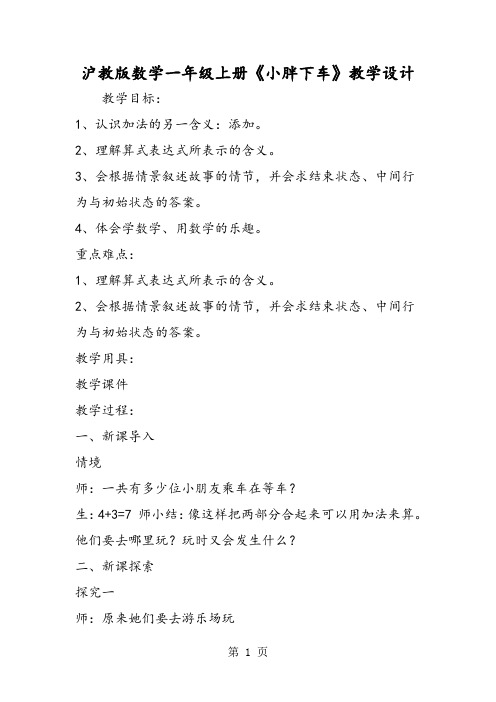 沪教版数学一年级上册《小胖下车》教学设计

教学目标：

1、认识加法的另一含义：添加。

2、理解算式表达式所表示的含义。

3、会根据情景叙述故事的情节，并会求结束状态、中间行为与初始状态的答案。

4、体会学数学、用数学的乐趣。

重点难点：

1、理解算式表达式所表示的含义。

2、会根据情景叙述故事的情节，并会求结束状态、中间行为与初始状态的答案。

教学用具：

教学课件

教学过程：

一、新课导入

情境

师：一共有多少位小朋友乘车在等车？

生：$4+3=7$ 师小结：像这样把两部分合起来可以用加法来算。他们要去哪里玩？玩时又会发生什么？

二、新课探索

探究一

师：原来她们要去游乐场玩

第 1 页